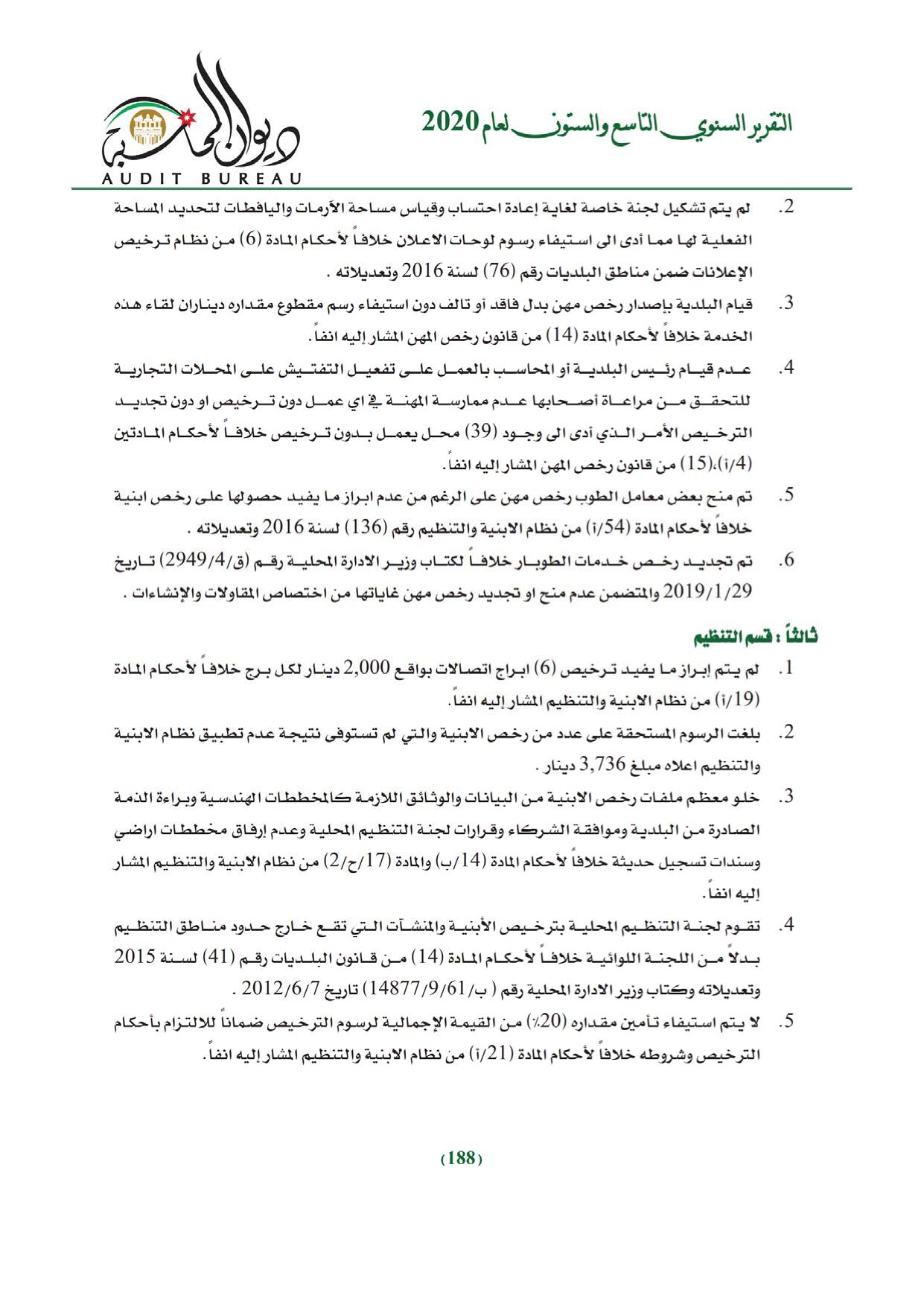 التقرير السنوي التاسع والستون لعام 2020

ديوان المحاسبة
AUDIT BUREAU

2. لم يتم تشكيل لجنة خاصة لغاية إعادة احتساب وقياس مساحة الأرمات واليافطات لتحديد المساحة الفعلية لها مما أدى الى استيفاء رسوم لوحات الاعلان خلافاً لأحكام المادة (6) من نظام ترخيص الإعلانات ضمن مناطق البلديات رقم (76) لسنة 2016 وتعديلاته .

3. قيام البلدية بإصدار رخص مهن بدل فاقد أو تالف دون استيفاء رسم مقطوع مقداره ديناران لقاء هذه الخدمة خلافاً لأحكام المادة (14) من قانون رخص المهن المشار إليه انفاً.

4. عدم قيام رئيس البلدية أو المحاسب بالعمل على تفعيل التفتيش على المحلات التجارية للتحقق من مراعاة أصحابها عدم ممارسة المهنة في اي عمل دون ترخيص او دون تجديد الترخيص الأمر الذي أدى الى وجود (39) محل يعمل بدون ترخيص خلافاً لأحكام المادتين (4/أ)،(15) من قانون رخص المهن المشار إليه انفاً.

5. تم منح بعض معامل الطوب رخص مهن على الرغم من عدم ابراز ما يفيد حصولها على رخص ابنية خلافاً لأحكام المادة (54/أ) من نظام الابنية والتنظيم رقم (136) لسنة 2016 وتعديلاته .

6. تم تجديد رخص خدمات الطوبار خلافاً لكتاب وزير الادارة المحلية رقم (ق/4/2949) تاريخ 2019/1/29 والمتضمن عدم منح او تجديد رخص مهن غاياتها من اختصاص المقاولات والإنشاءات .

ثالثاً : قسم التنظيم

1. لم يتم إبراز ما يفيد ترخيص (6) ابراج اتصالات بواقع 2,000 دينار لكل برج خلافاً لأحكام المادة (19/أ) من نظام الابنية والتنظيم المشار إليه انفاً.

2. بلغت الرسوم المستحقة على عدد من رخص الابنية والتي لم تستوفى نتيجة عدم تطبيق نظام الابنية والتنظيم اعلاه مبلغ 3,736 دينار .

3. خلو معظم ملفات رخص الابنية من البيانات والوثائق اللازمة كالمخططات الهندسية وبراءة الذمة الصادرة من البلدية وموافقة الشركاء وقرارات لجنة التنظيم المحلية وعدم إرفاق مخططات اراضي وسندات تسجيل حديثة خلافاً لأحكام المادة (14/ب) والمادة (17/ح/2) من نظام الابنية والتنظيم المشار إليه انفاً.

4. تقوم لجنة التنظيم المحلية بترخيص الأبنية والمنشآت التي تقع خارج حدود مناطق التنظيم بدلاً من اللجنة اللوائية خلافاً لأحكام المادة (14) من قانون البلديات رقم (41) لسنة 2015 وتعديلاته وكتاب وزير الادارة المحلية رقم ( ب/14877/9/61) تاريخ 2012/6/7 .

5. لا يتم استيفاء تأمين مقداره (20٪) من القيمة الإجمالية لرسوم الترخيص ضماناً للالتزام بأحكام الترخيص وشروطه خلافاً لأحكام المادة (21/أ) من نظام الابنية والتنظيم المشار إليه انفاً.

(188)